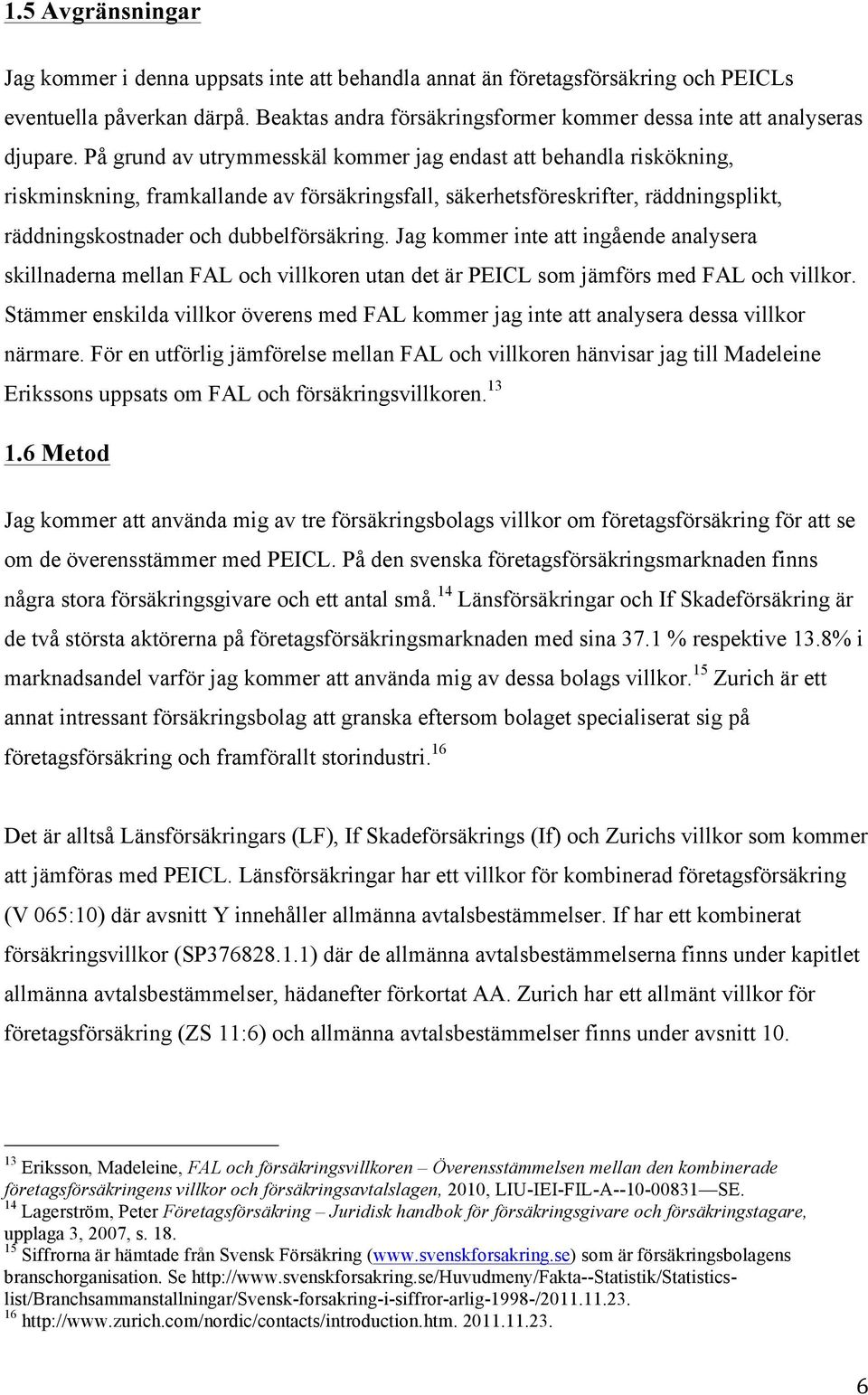 1.5 Avgränsningar

Jag kommer i denna uppsats inte att behandla annat än företagsförsäkring och PEICLs eventuella påverkan därpå. Beaktas andra försäkringsformer kommer dessa inte att analyseras djupare. På grund av utrymmesskäl kommer jag endast att behandla riskökning, riskminskning, framkallande av försäkringsfall, säkerhetsföreskrifter, räddningsplikt, räddningskostnader och dubbelförsäkring. Jag kommer inte att ingående analysera skillnaderna mellan FAL och villkoren utan det är PEICL som jämförs med FAL och villkor. Stämmer enskilda villkor överens med FAL kommer jag inte att analysera dessa villkor närmare. För en utförlig jämförelse mellan FAL och villkoren hänvisar jag till Madeleine Erikssons uppsats om FAL och försäkringsvillkoren.$^{13}$

1.6 Metod

Jag kommer att använda mig av tre försäkringsbolags villkor om företagsförsäkring för att se om de överensstämmer med PEICL. På den svenska företagsförsäkringsmarknaden finns några stora försäkringsgivare och ett antal små.$^{14}$ Länsförsäkringar och If Skadeförsäkring är de två största aktörerna på företagsförsäkringsmarknaden med sina 37.1 % respektive 13.8% i marknadsandel varför jag kommer att använda mig av dessa bolags villkor.$^{15}$ Zurich är ett annat intressant försäkringsbolag att granska eftersom bolaget specialiserat sig på företagsförsäkring och framförallt storindustri.$^{16}$

Det är alltså Länsförsäkringars (LF), If Skadeförsäkrings (If) och Zurichs villkor som kommer att jämföras med PEICL. Länsförsäkringar har ett villkor för kombinerad företagsförsäkring (V 065:10) där avsnitt Y innehåller allmänna avtalsbestämmelser. If har ett kombinerat försäkringsvillkor (SP376828.1.1) där de allmänna avtalsbestämmelserna finns under kapitlet allmänna avtalsbestämmelser, hädanefter förkortat AA. Zurich har ett allmänt villkor för företagsförsäkring (ZS 11:6) och allmänna avtalsbestämmelser finns under avsnitt 10.

$^{13}$ Eriksson, Madeleine, FAL och försäkringsvillkoren – Överensstämmelsen mellan den kombinerade företagsförsäkringens villkor och försäkringsavtalslagen, 2010, LIU-IEI-FIL-A--10-00831—SE.
$^{14}$ Lagerström, Peter Företagsförsäkring – Juridisk handbok för försäkringsgivare och försäkringstagare, upplaga 3, 2007, s. 18.
$^{15}$ Siffrorna är hämtade från Svensk Försäkring (www.svenskforsakring.se) som är försäkringsbolagens branschorganisation. Se http://www.svenskforsakring.se/Huvudmeny/Fakta--Statistik/Statistics-list/Branchsammanstallningar/Svensk-forsakring-i-siffror-arlig-1998-/2011.11.23.
$^{16}$ http://www.zurich.com/nordic/contacts/introduction.htm. 2011.11.23.

6